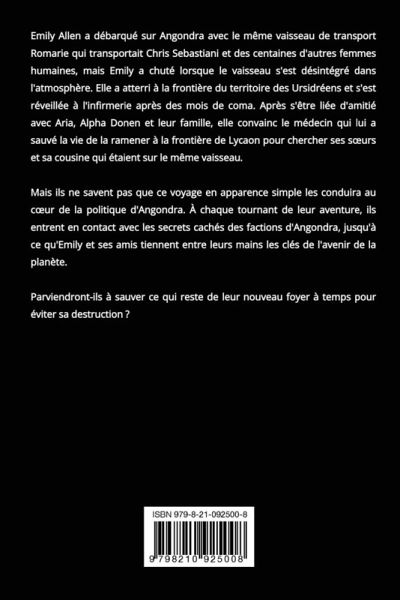 Emily Allen a débarqué sur Angondra avec le même vaisseau de transport Romarie qui transportait Chris Sebastiani et des centaines d'autres femmes humaines, mais Emily a chuté lorsque le vaisseau s'est désintégré dans l'atmosphère. Elle a atterri à la frontière du territoire des Ursidréens et s'est réveillée à l'infirmerie après des mois de coma. Après s'être liée d'amitié avec Aria, Alpha Donen et leur famille, elle convainc le médecin qui lui a sauvé la vie de la ramener à la frontière de Lycaon pour chercher ses sœurs et sa cousine qui étaient sur le même vaisseau.

Mais ils ne savent pas que ce voyage en apparence simple les conduira au cœur de la politique d'Angondra. À chaque tournant de leur aventure, ils entrent en contact avec les secrets cachés des factions d'Angondra, jusqu'à ce qu'Emily et ses amis tiennent entre leurs mains les clés de l'avenir de la planète.

Parviendront-ils à sauver ce qui reste de leur nouveau foyer à temps pour éviter sa destruction ?

ISBN 979-8-21-092500-8

9 798210 925008